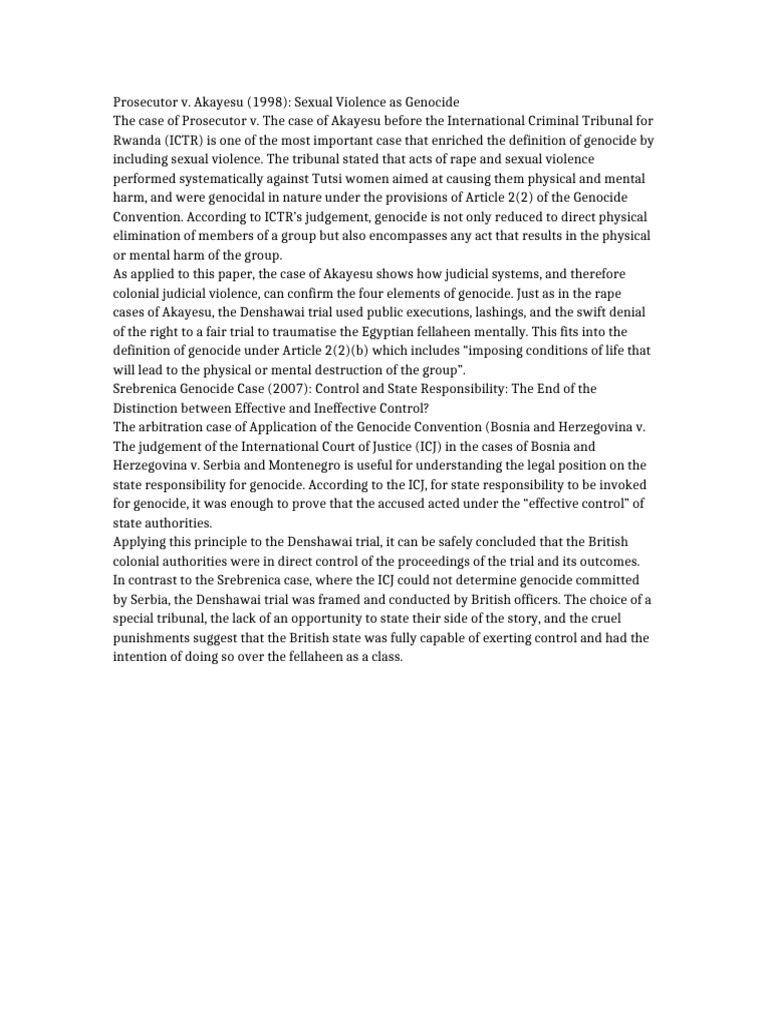 Prosecutor v. Akayesu (1998): Sexual Violence as Genocide
The case of Prosecutor v. The case of Akayesu before the International Criminal Tribunal for Rwanda (ICTR) is one of the most important case that enriched the definition of genocide by including sexual violence. The tribunal stated that acts of rape and sexual violence performed systematically against Tutsi women aimed at causing them physical and mental harm, and were genocidal in nature under the provisions of Article 2(2) of the Genocide Convention. According to ICTR's judgement, genocide is not only reduced to direct physical elimination of members of a group but also encompasses any act that results in the physical or mental harm of the group.
As applied to this paper, the case of Akayesu shows how judicial systems, and therefore colonial judicial violence, can confirm the four elements of genocide. Just as in the rape cases of Akayesu, the Denshawai trial used public executions, lashings, and the swift denial of the right to a fair trial to traumatise the Egyptian fellaheen mentally. This fits into the definition of genocide under Article 2(2)(b) which includes "imposing conditions of life that will lead to the physical or mental destruction of the group".
Srebrenica Genocide Case (2007): Control and State Responsibility: The End of the Distinction between Effective and Ineffective Control?
The arbitration case of Application of the Genocide Convention (Bosnia and Herzegovina v. The judgement of the International Court of Justice (ICJ) in the cases of Bosnia and Herzegovina v. Serbia and Montenegro is useful for understanding the legal position on the state responsibility for genocide. According to the ICJ, for state responsibility to be invoked for genocide, it was enough to prove that the accused acted under the "effective control" of state authorities.
Applying this principle to the Denshawai trial, it can be safely concluded that the British colonial authorities were in direct control of the proceedings of the trial and its outcomes. In contrast to the Srebrenica case, where the ICJ could not determine genocide committed by Serbia, the Denshawai trial was framed and conducted by British officers. The choice of a special tribunal, the lack of an opportunity to state their side of the story, and the cruel punishments suggest that the British state was fully capable of exerting control and had the intention of doing so over the fellaheen as a class.